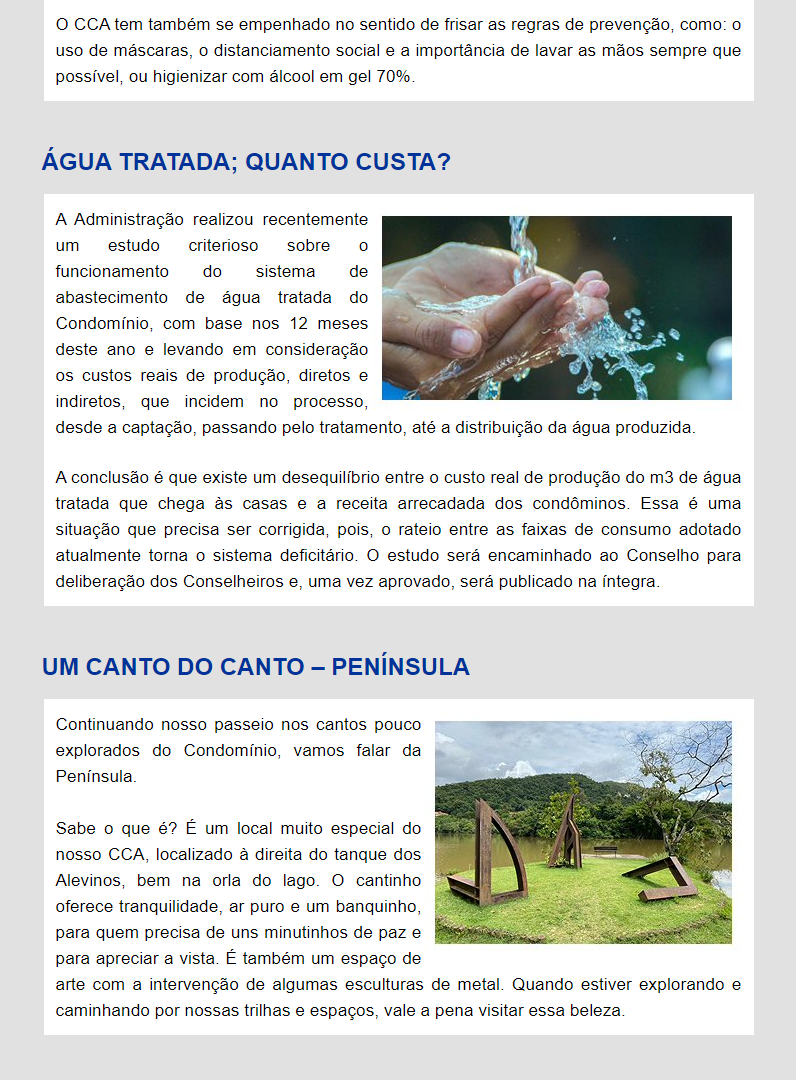 O CCA tem também se empenhado no sentido de frisar as regras de prevenção, como: o uso de máscaras, o distanciamento social e a importância de lavar as mãos sempre que possível, ou higienizar com álcool em gel 70%.

ÁGUA TRATADA; QUANTO CUSTA?

A Administração realizou recentemente um estudo criterioso sobre o funcionamento do sistema de abastecimento de água tratada do Condomínio, com base nos 12 meses deste ano e levando em consideração os custos reais de produção, diretos e indiretos, que incidem no processo, desde a captação, passando pelo tratamento, até a distribuição da água produzida.

A conclusão é que existe um desequilíbrio entre o custo real de produção do m3 de água tratada que chega às casas e a receita arrecadada dos condôminos. Essa é uma situação que precisa ser corrigida, pois, o rateio entre as faixas de consumo adotado atualmente torna o sistema deficitário. O estudo será encaminhado ao Conselho para deliberação dos Conselheiros e, uma vez aprovado, será publicado na íntegra.

UM CANTO DO CANTO – PENÍNSULA

Continuando nosso passeio nos cantos pouco explorados do Condomínio, vamos falar da Península.

Sabe o que é? É um local muito especial do nosso CCA, localizado à direita do tanque dos Alevinos, bem na orla do lago. O cantinho oferece tranquilidade, ar puro e um banquinho, para quem precisa de uns minutinhos de paz e para apreciar a vista. É também um espaço de arte com a intervenção de algumas esculturas de metal. Quando estiver explorando e caminhando por nossas trilhas e espaços, vale a pena visitar essa beleza.